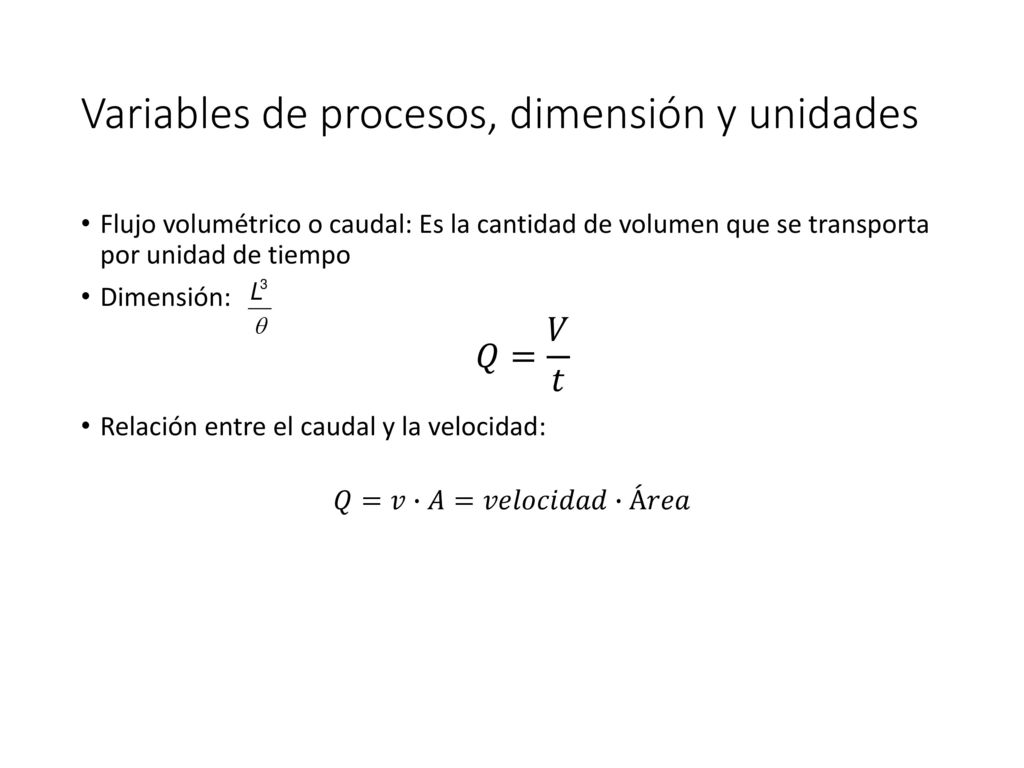 Variables de procesos, dimensión y unidades

• Flujo volumétrico o caudal: Es la cantidad de volumen que se transporta por unidad de tiempo

• Dimensión: $\frac{L^3}{\theta}$

$Q = \frac{V}{t}$

• Relación entre el caudal y la velocidad:

$Q = v \cdot A = velocidad \cdot Área$